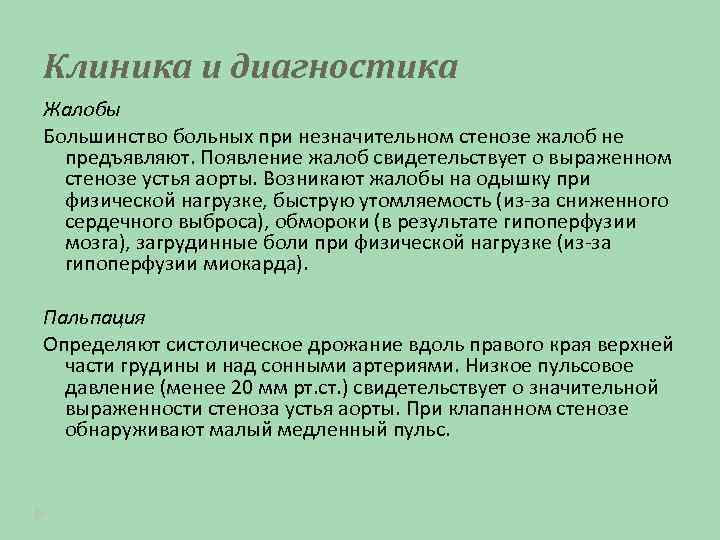 Клиника и диагностика

Жалобы

Большинство больных при незначительном стенозе жалоб не предъявляют. Появление жалоб свидетельствует о выраженном стенозе устья аорты. Возникают жалобы на одышку при физической нагрузке, быструю утомляемость (из-за сниженного сердечного выброса), обмороки (в результате гипоперфузии мозга), загрудинные боли при физической нагрузке (из-за гипоперфузии миокарда).

Пальпация

Определяют систолическое дрожание вдоль правого края верхней части грудины и над сонными артериями. Низкое пульсовое давление (менее 20 мм рт.ст.) свидетельствует о значительной выраженности стеноза устья аорты. При клапанном стенозе обнаруживают малый медленный пульс.